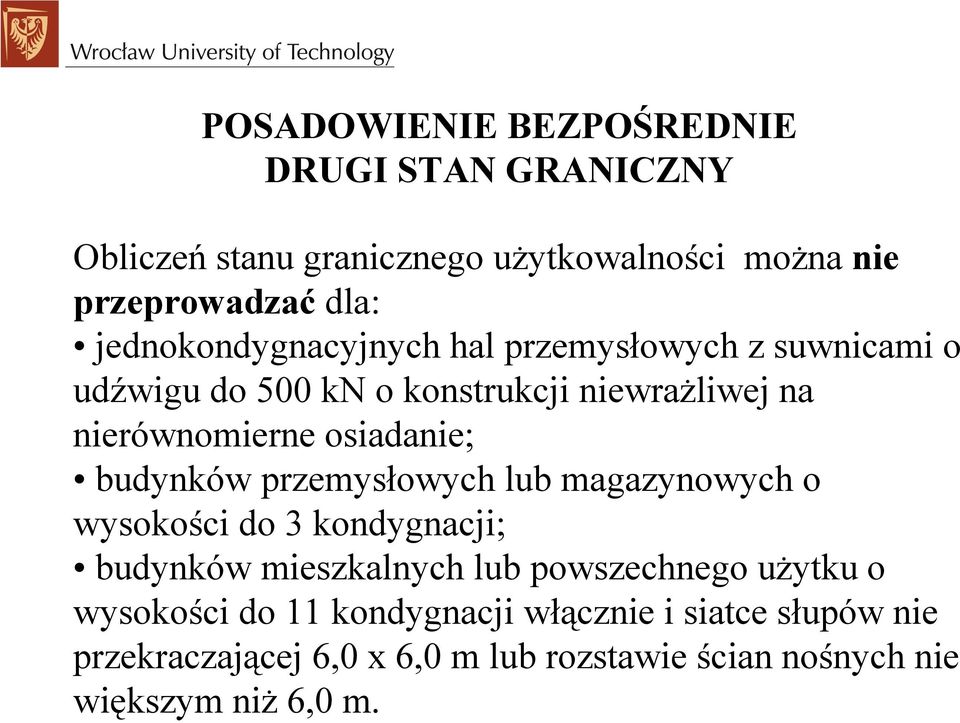 Wrocław University of Technology

POSADOWIENIE BEZPOŚREDNIE
DRUGI STAN GRANICZNY

Obliczeń stanu granicznego użytkowalności można nie przeprowadzać dla:
• jednokondygnacyjnych hal przemysłowych z suwnicami o udźwigu do 500 kN o konstrukcji niewrażliwej na nierównomierne osiadanie;
• budynków przemysłowych lub magazynowych o wysokości do 3 kondygnacji;
• budynków mieszkalnych lub powszechnego użytku o wysokości do 11 kondygnacji włącznie i siatce słupów nie przekraczającej 6,0 x 6,0 m lub rozstawie ścian nośnych nie większym niż 6,0 m.